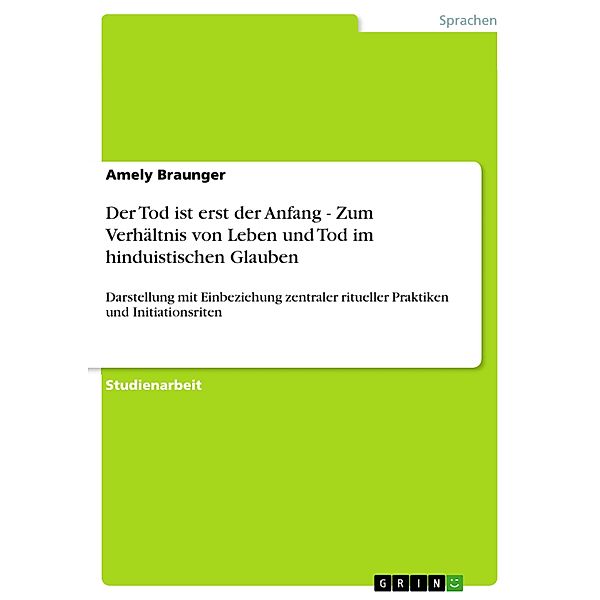 Sprachen

Amely Braunger

Der Tod ist erst der Anfang - Zum Verhältnis von Leben und Tod im hinduistischen Glauben

Darstellung mit Einbeziehung zentraler ritueller Praktiken und Initiationsriten

Studienarbeit

GRIN